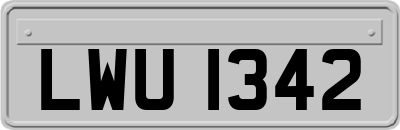 LWU 1342